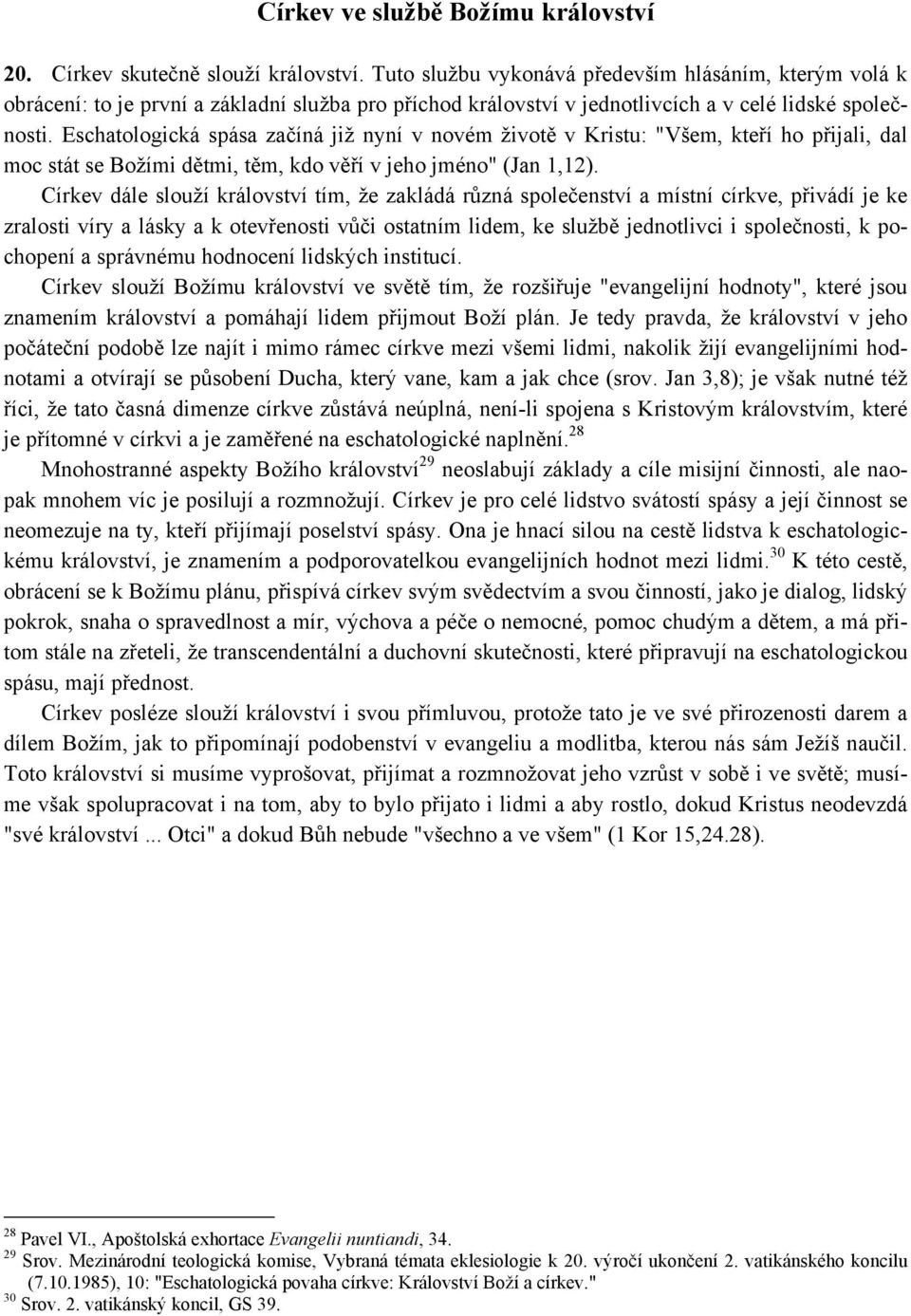 Církev ve službě Božímu království

20. Církev skutečně slouží království. Tuto službu vykonává především hlásáním, kterým volá k obrácení: to je první a základní služba pro příchod království v jednotlivcích a v celé lidské společnosti. Eschatologická spása začíná již nyní v novém životě v Kristu: "Všem, kteří ho přijali, dal moc stát se Božími dětmi, těm, kdo věří v jeho jméno" (Jan 1,12).

Církev dále slouží království tím, že zakládá různá společenství a místní církve, přivádí je ke zralosti víry a lásky a k otevřenosti vůči ostatním lidem, ke službě jednotlivci i společnosti, k pochopení a správnému hodnocení lidských institucí.

Církev slouží Božímu království ve světě tím, že rozšiřuje "evangelijní hodnoty", které jsou znamením království a pomáhají lidem přijmout Boží plán. Je tedy pravda, že království v jeho počáteční podobě lze najít i mimo rámec církve mezi všemi lidmi, nakolik žijí evangelijními hodnotami a otvírají se působení Ducha, který vane, kam a jak chce (srov. Jan 3,8); je však nutné též říci, že tato časná dimenze církve zůstává neúplná, není-li spojena s Kristovým královstvím, které je přítomné v církvi a je zaměřené na eschatologické naplnění.$^{28}$

Mnohostranné aspekty Božího království$^{29}$ neoslabují základy a cíle misijní činnosti, ale naopak mnohem víc je posilují a rozmnožují. Církev je pro celé lidstvo svátostí spásy a její činnost se neomezuje na ty, kteří přijímají poselství spásy. Ona je hnací silou na cestě lidstva k eschatologickému království, je znamením a podporovatelkou evangelijních hodnot mezi lidmi.$^{30}$ K této cestě, obrácení se k Božímu plánu, přispívá církev svým svědectvím a svou činností, jako je dialog, lidský pokrok, snaha o spravedlnost a mír, výchova a péče o nemocné, pomoc chudým a dětem, a má přitom stále na zřeteli, že transcendentální a duchovní skutečnosti, které připravují na eschatologickou spásu, mají přednost.

Církev posléze slouží království i svou přímluvou, protože tato je ve své přirozenosti darem a dílem Božím, jak to připomínají podobenství v evangeliu a modlitba, kterou nás sám Ježíš naučil. Toto království si musíme vyprošovat, přijímat a rozmnožovat jeho vzrůst v sobě i ve světě; musíme však spolupracovat i na tom, aby to bylo přijato i lidmi a aby rostlo, dokud Kristus neodevzdá "své království ... Otci" a dokud Bůh nebude "všechno a ve všem" (1 Kor 15,24.28).

$^{28}$ Pavel VI., Apoštolská exhortace Evangelii nuntiandi, 34.
$^{29}$ Srov. Mezinárodní teologická komise, Vybraná témata eklesiologie k 20. výročí ukončení 2. vatikánského koncilu (7.10.1985), 10: "Eschatologická povaha církve: Království Boží a církev."
$^{30}$ Srov. 2. vatikánský koncil, GS 39.